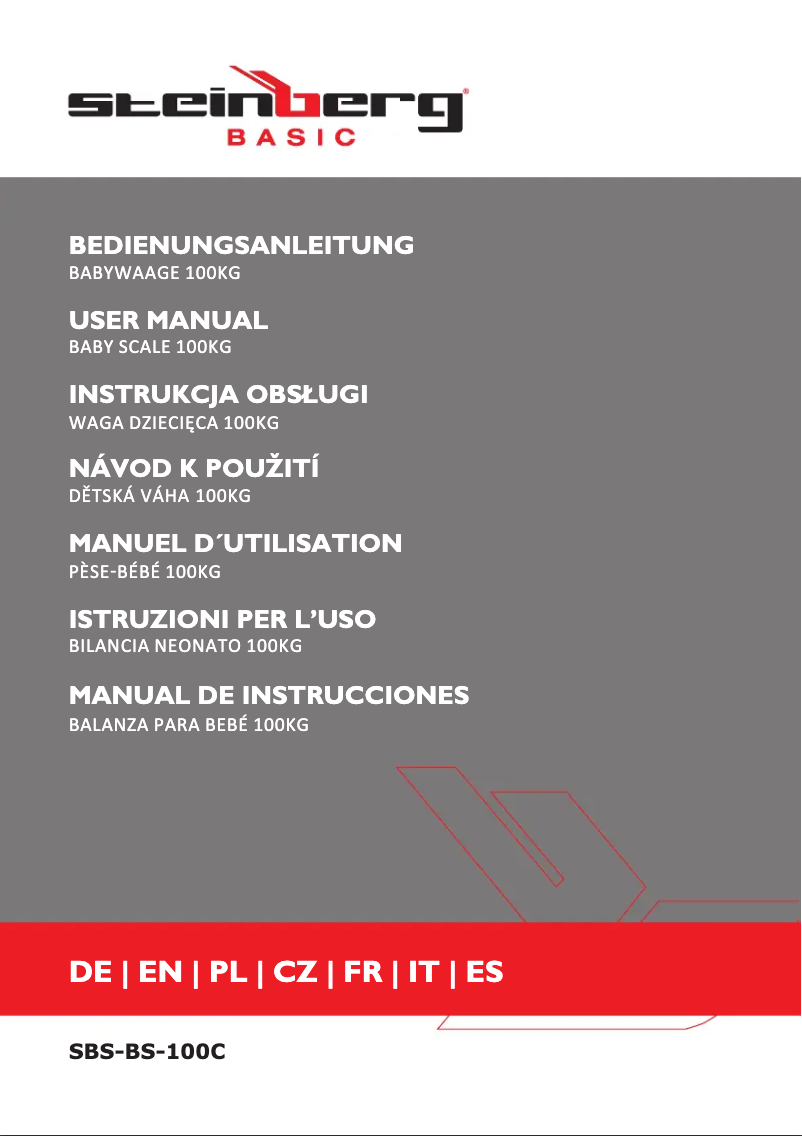 steinberg®
BASIC

BEDIENUNGSANLEITUNG
BABYWAAGE 100KG

USER MANUAL
BABY SCALE 100KG

INSTRUKCJA OBSŁUGI
WAGA DZIECIĘCA 100KG

NÁVOD K POUŽITÍ
DĚTSKÁ VÁHA 100KG

MANUEL D´UTILISATION
PÈSE-BÉBÉ 100KG

ISTRUZIONI PER L'USO
BILANCIA NEONATO 100KG

MANUAL DE INSTRUCCIONES
BALANZA PARA BEBÉ 100KG

DE | EN | PL | CZ | FR | IT | ES

SBS-BS-100C